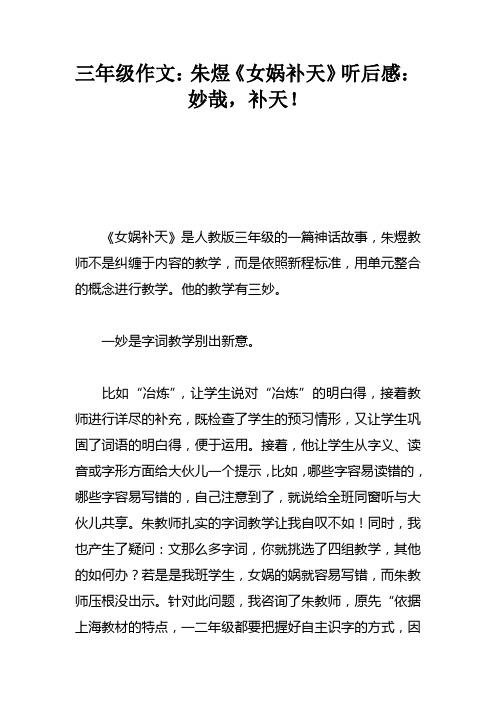 三年级作文：朱煜《女娲补天》听后感：妙哉，补天！

《女娲补天》是人教版三年级的一篇神话故事，朱煜教师不是纠缠于内容的教学，而是依照新程标准，用单元整合的概念进行教学。他的教学有三妙。

一妙是字词教学别出新意。

比如“冶炼”，让学生说对“冶炼”的明白得，接着教师进行详尽的补充，既检查了学生的预习情形，又让学生巩固了词语的明白得，便于运用。接着，他让学生从字义、读音或字形方面给大伙儿一个提示，比如，哪些字容易读错的，哪些字容易写错的，自己注意到了，就说给全班同窗听与大伙儿共享。朱教师扎实的字词教学让我自叹不如！同时，我也产生了疑问：文那么多字词，你就挑选了四组教学，其他的如何办？若是是我班学生，女娲的娲就容易写错，而朱教师压根没出示。针对此问题，我咨询了朱教师，原先“依据上海教材的特点，一二年级都要把握好自主识字的方式，因